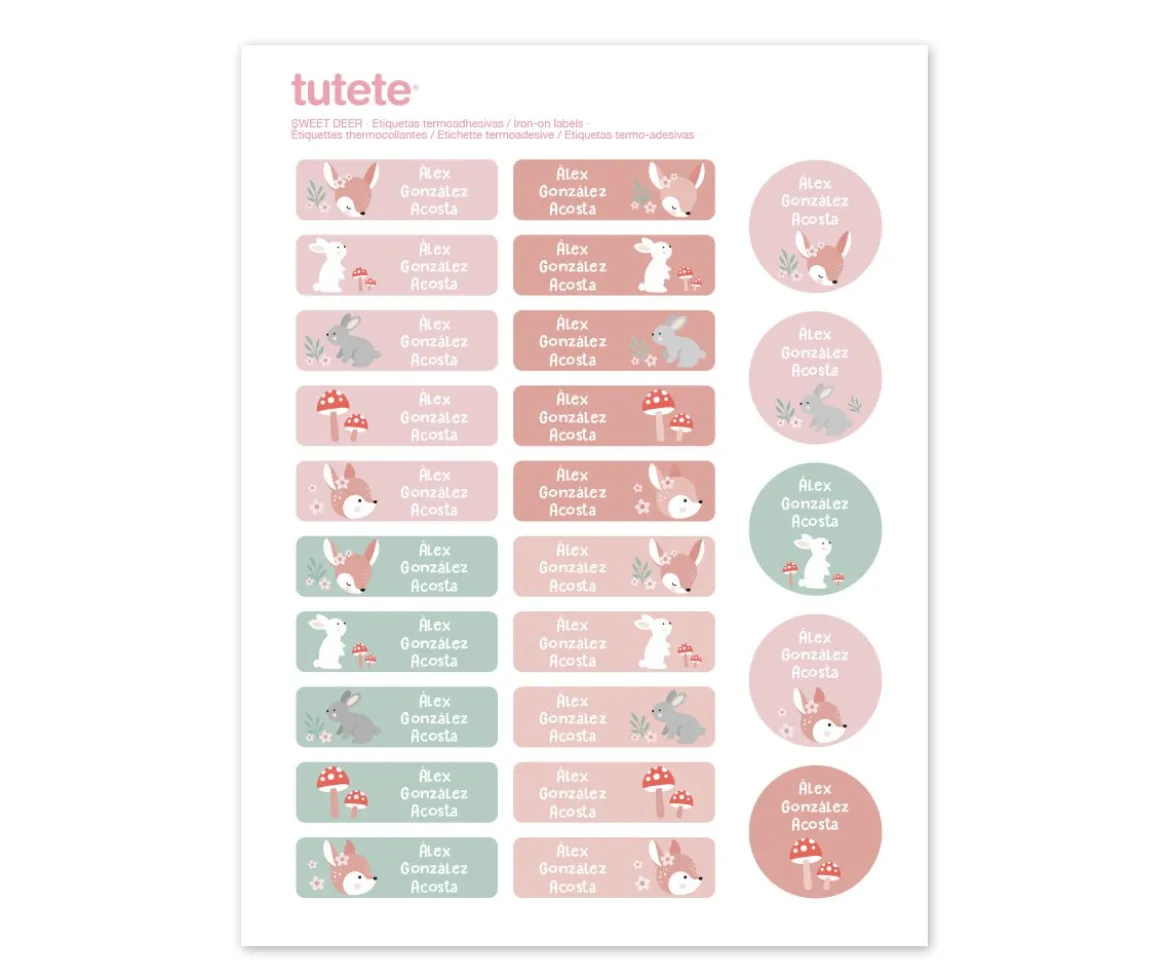 tutete

SWEET DEER · Etiquetas termoadhesivas / Iron-on labels · Étiquettes thermocollantes / Etichette termoadesive / Etiquetas termo-adesivas

Álex
González
Acosta

Álex
González
Acosta

Álex
González
Acosta

Álex
González
Acosta

Álex
González
Acosta

Álex
González
Acosta

Álex
González
Acosta

Álex
González
Acosta

Álex
González
Acosta

Álex
González
Acosta

Álex
González
Acosta

Álex
González
Acosta

Álex
González
Acosta

Álex
González
Acosta

Álex
González
Acosta

Álex
González
Acosta

Álex
González
Acosta

Álex
González
Acosta

Álex
González
Acosta

Álex
González
Acosta

Álex
González
Acosta

Álex
González
Acosta

Álex
González
Acosta

Álex
González
Acosta

Álex
González
Acosta